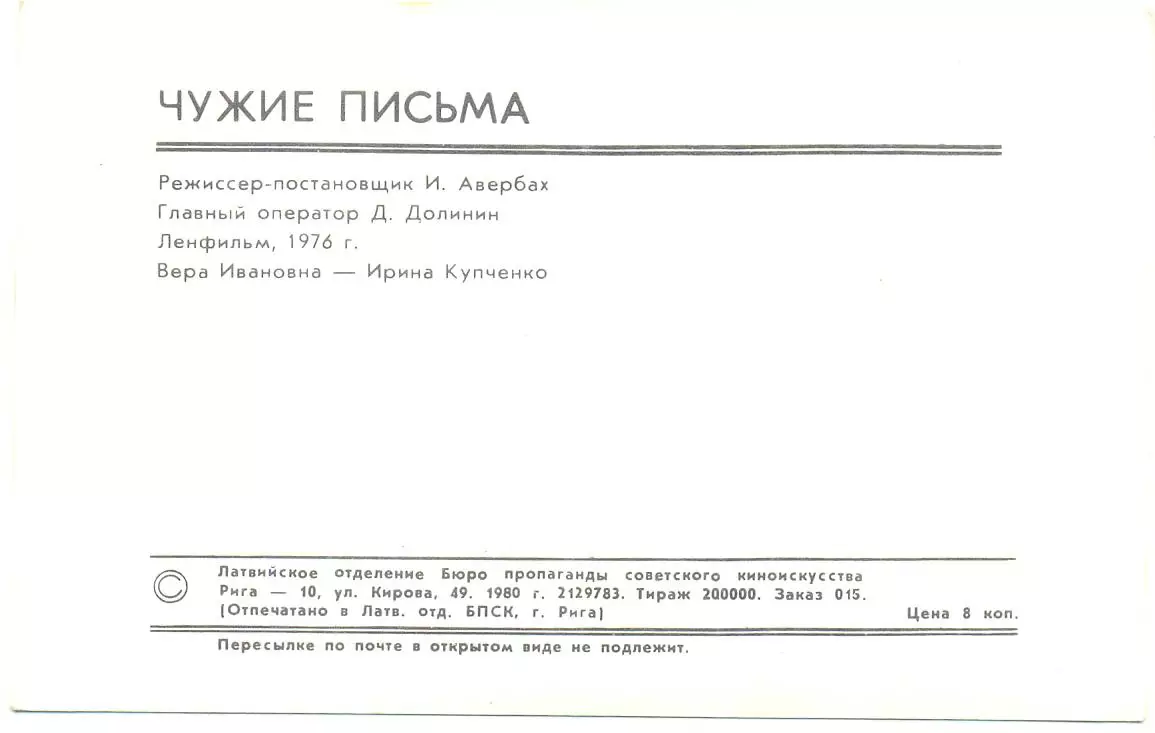 ЧУЖИЕ ПИСЬМА

Режиссер-постановщик И. Авербах
Главный оператор Д. Долинин
Ленфильм, 1976 г.
Вера Ивановна — Ирина Купченко

©

Латвийское отделение Бюро пропаганды советского киноискусства
Рига — 10, ул. Кирова, 49. 1980 г. 2129783. Тираж 200000. Заказ 015.
(Отпечатано в Латв. отд. БПСК, г. Рига)

Цена 8 коп.

Пересылке по почте в открытом виде не подлежит.